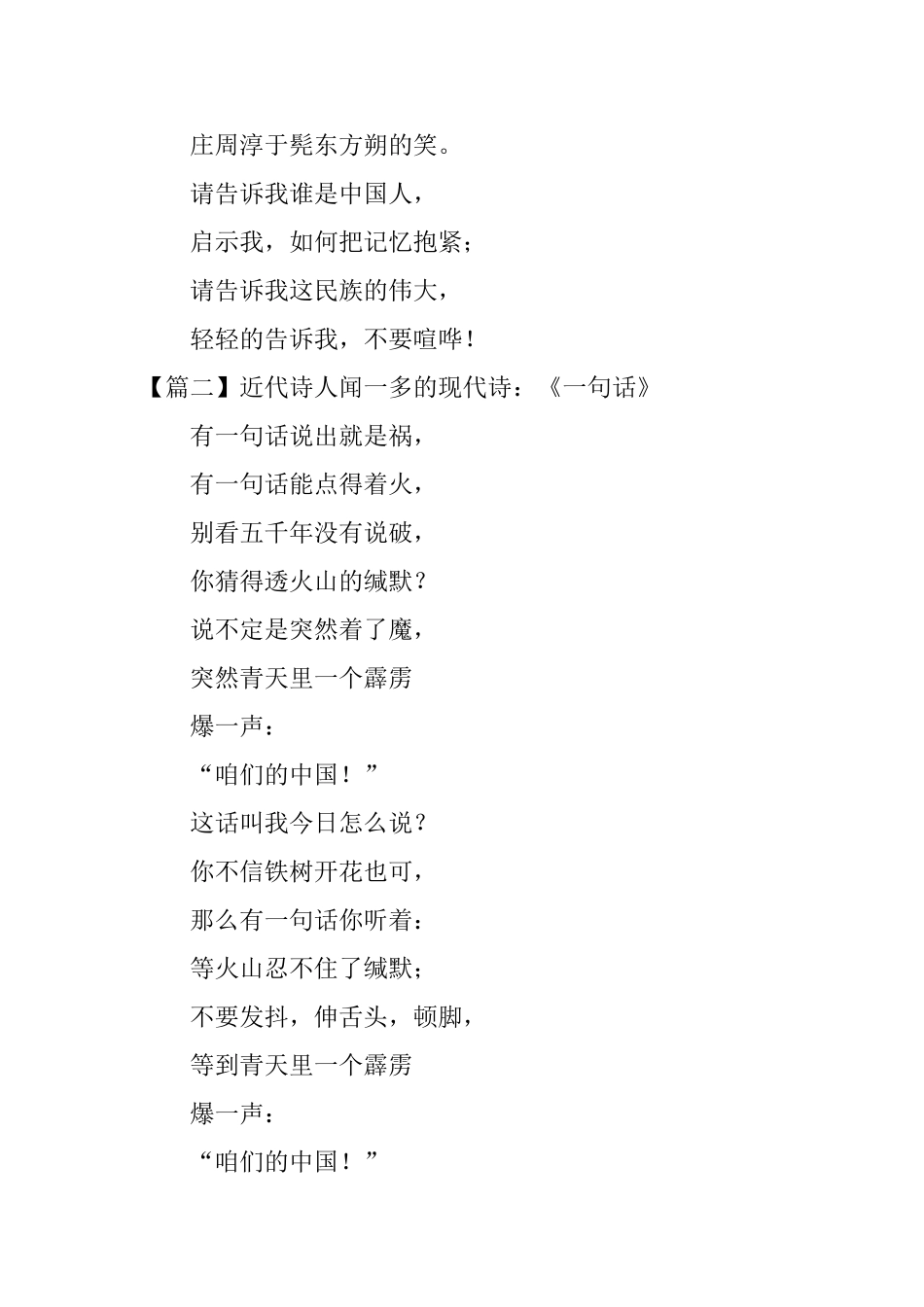 庄周淳于髡东方朔的笑。

请告诉我谁是中国人，

启示我，如何把记忆抱紧；

请告诉我这民族的伟大，

轻轻的告诉我，不要喧哗！

【篇二】近代诗人闻一多的现代诗：《一句话》

有一句话说出就是祸，

有一句话能点得着火，

别看五千年没有说破，

你猜得透火山的缄默？

说不定是突然着了魔，

突然青天里一个霹雳

爆一声：

“咱们的中国！”

这话叫我今日怎么说？

你不信铁树开花也可，

那么有一句话你听着：

等火山忍不住了缄默；

不要发抖，伸舌头，顿脚，

等到青天里一个霹雳

爆一声：

“咱们的中国！”